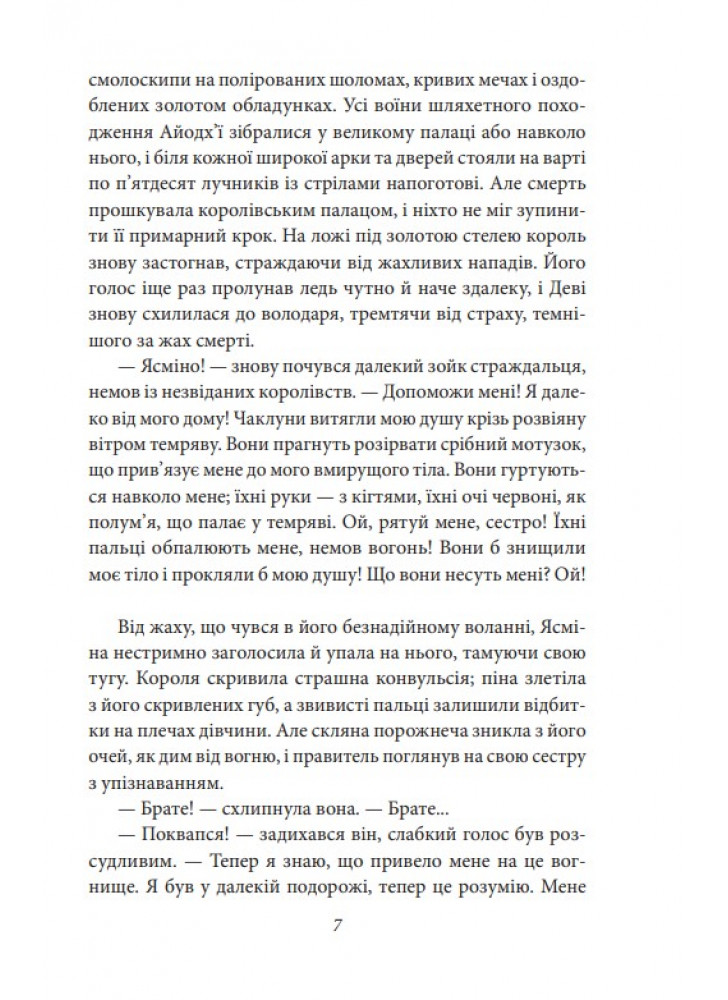 смолоскипи на полірованих шоломах, кривих мечах і оздоблених золотом обладунках. Усі воїни шляхетного походження Айодх'ї зібралися у великому палаці або навколо нього, і біля кожної широкої арки та дверей стояли на варті по п'ятдесят лучників із стрілами напоготові. Але смерть прошкувала королівським палацом, і ніхто не міг зупинити її примарний крок. На ложі під золотою стелею король знову застогнав, страждаючи від жахливих нападів. Його голос іще раз пролунав ледь чутно й наче здалеку, і Деві знову схилилася до володаря, тремтячи від страху, темнішого за жах смерті.

— Ясміно! — знову почувся далекий зойк страждальця, немов із незвіданих королівств. — Допоможи мені! Я далеко від мого дому! Чаклуни витягли мою душу крізь розвіяну вітром темряву. Вони прагнуть розірвати срібний мотузок, що прив'язує мене до мого вмирущого тіла. Вони гуртуються навколо мене; їхні руки — з кігтями, їхні очі червоні, як полум'я, що палає у темряві. Ой, рятуй мене, сестро! Їхні пальці обпалюють мене, немов вогонь! Вони б знищили моє тіло і прокляли б мою душу! Що вони несуть мені? Ой!

Від жаху, що чувся в його безнадійному воланні, Ясміна нестримно заголосила й упала на нього, тамуючи свою тугу. Короля скривила страшна конвульсія; піна злетіла з його скривлених губ, а звивисті пальці залишили відбитки на плечах дівчини. Але скляна порожнеча зникла з його очей, як дим від вогню, і правитель поглянув на свою сестру з упізнаванням.

— Брате! — схлипнула вона. — Брате...

— Поквапся! — задихався він, слабкий голос був розсудливим. — Тепер я знаю, що привело мене на це вогнище. Я був у далекій подорожі, тепер це розумію. Мене

7